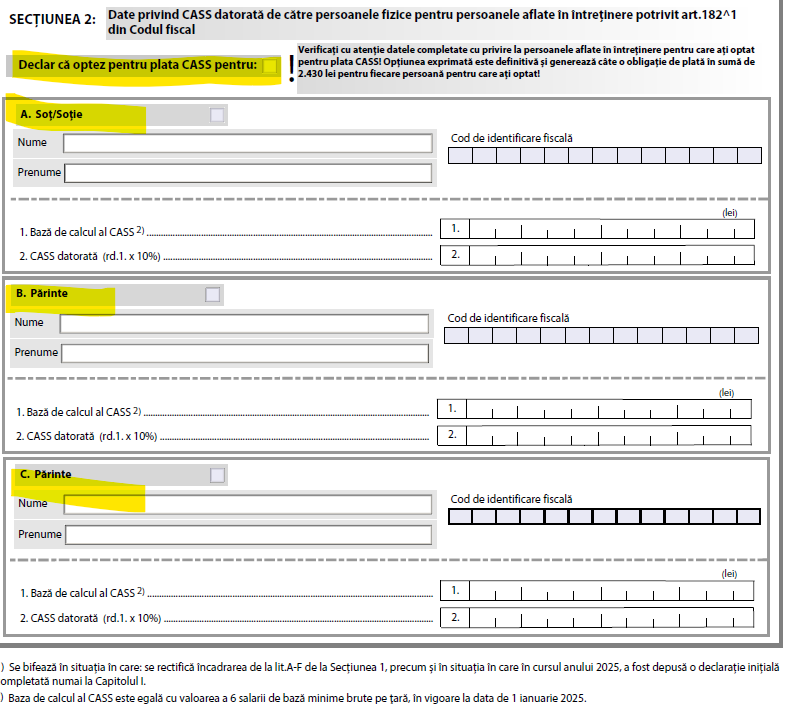 SECȚIUNEA 2: Date privind CASS datorată de către persoanele fizice pentru persoanele aflate în întreținere potrivit art.182^1 din Codul fiscal

Declar că optez pentru plata CASS pentru:

!

Verificați cu atenție datele completate cu privire la persoanele aflate în întreținere pentru care ați optat pentru plata CASS! Opțiunea exprimată este definitivă și generează câte o obligație de plată în sumă de 2.430 lei pentru fiecare persoană pentru care ați optat!

A. Soț/Soție

Nume

Prenume

Cod de identificare fiscală

(lei)

1. Bază de calcul al CASS $^{2)}$ 1.

2. CASS datorată (rd.1. x 10%) 2.

B. Părinte

Nume

Prenume

Cod de identificare fiscală

(lei)

1. Bază de calcul al CASS $^{2)}$ 1.

2. CASS datorată (rd.1. x 10%) 2.

C. Părinte

Nume

Prenume

Cod de identificare fiscală

(lei)

1. Bază de calcul al CASS $^{2)}$ 1.

2. CASS datorată (rd.1. x 10%) 2.

) Se bifează în situația în care: se rectifică încadrarea de la lit.A-F de la Secțiunea 1, precum și în situația în care în cursul anului 2025, a fost depusă o declarație inițială ompletată numai la Capitolul I.

) Baza de calcul al CASS este egală cu valoarea a 6 salarii de bază minime brute pe țară, în vigoare la data de 1 ianuarie 2025.